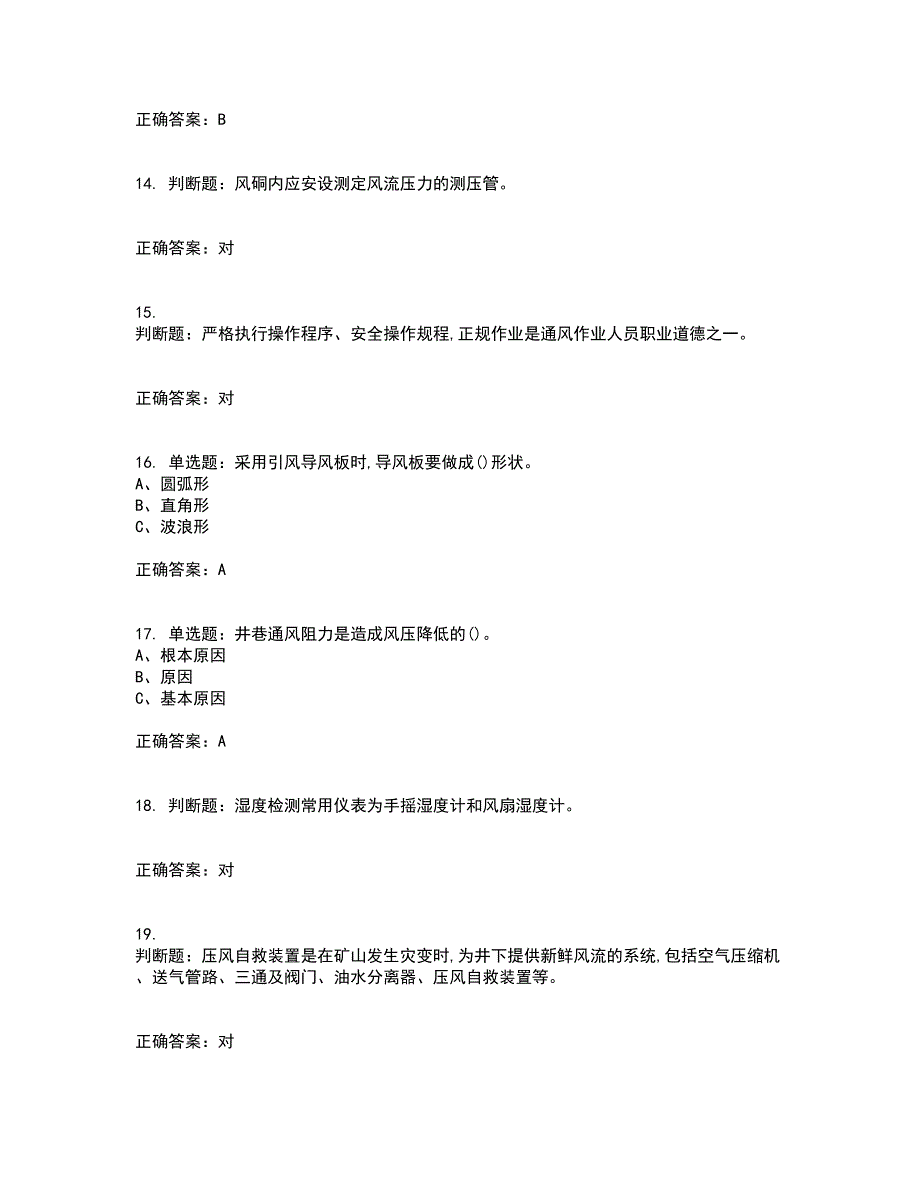 正确答案：B

14. 判断题：风硐内应安设测定风流压力的测压管。

正确答案：对

15.
判断题：严格执行操作程序、安全操作规程,正规作业是通风作业人员职业道德之一。

正确答案：对

16. 单选题：采用引风导风板时,导风板要做成()形状。
A、圆弧形
B、直角形
C、波浪形

正确答案：A

17. 单选题：井巷通风阻力是造成风压降低的()。
A、根本原因
B、原因
C、基本原因

正确答案：A

18. 判断题：湿度检测常用仪表为手摇湿度计和风扇湿度计。

正确答案：对

19.
判断题：压风自救装置是在矿山发生灾变时,为井下提供新鲜风流的系统,包括空气压缩机、送气管路、三通及阀门、油水分离器、压风自救装置等。

正确答案：对